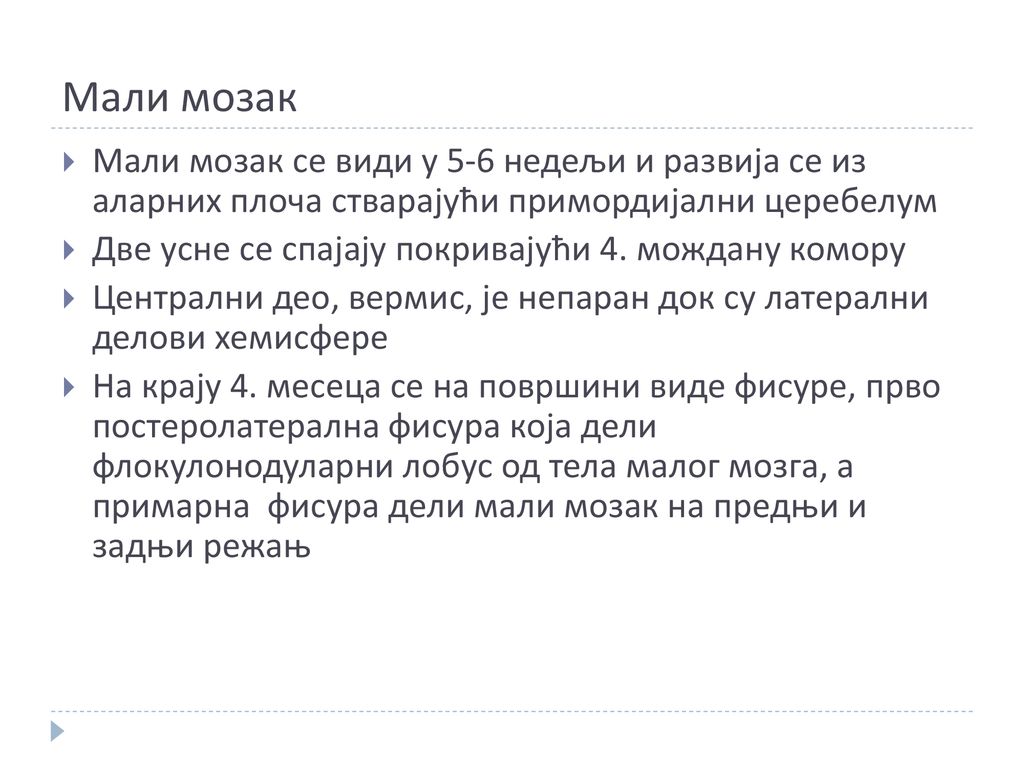 Мали мозак

Мали мозак се види у 5-6 недељи и развија се из аларних плоча стварајући примордијални церебелум

Две усне се спајају покривајући 4. мождану комору

Централни део, вермис, је непаран док су латерални делови хемисфере

На крају 4. месеца се на површини виде фисуре, прво постеролатерална фисура која дели флокулонодуларни лобус од тела малог мозга, а примарна фисура дели мали мозак на предњи и задњи режањ